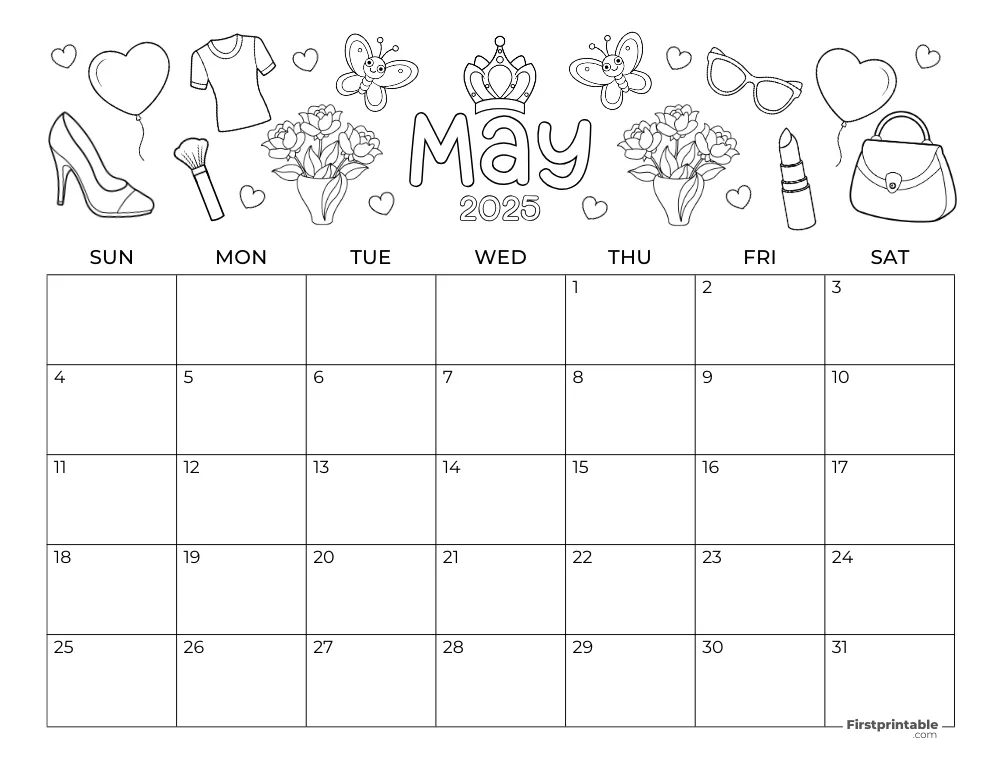 May
2025

| SUN | MON | TUE | WED | THU | FRI | SAT |
|---|---|---|---|---|---|---|
| | | | | 1 | 2 | 3 |
| 4 | 5 | 6 | 7 | 8 | 9 | 10 |
| 11 | 12 | 13 | 14 | 15 | 16 | 17 |
| 18 | 19 | 20 | 21 | 22 | 23 | 24 |
| 25 | 26 | 27 | 28 | 29 | 30 | 31 |

Firstprintable .com